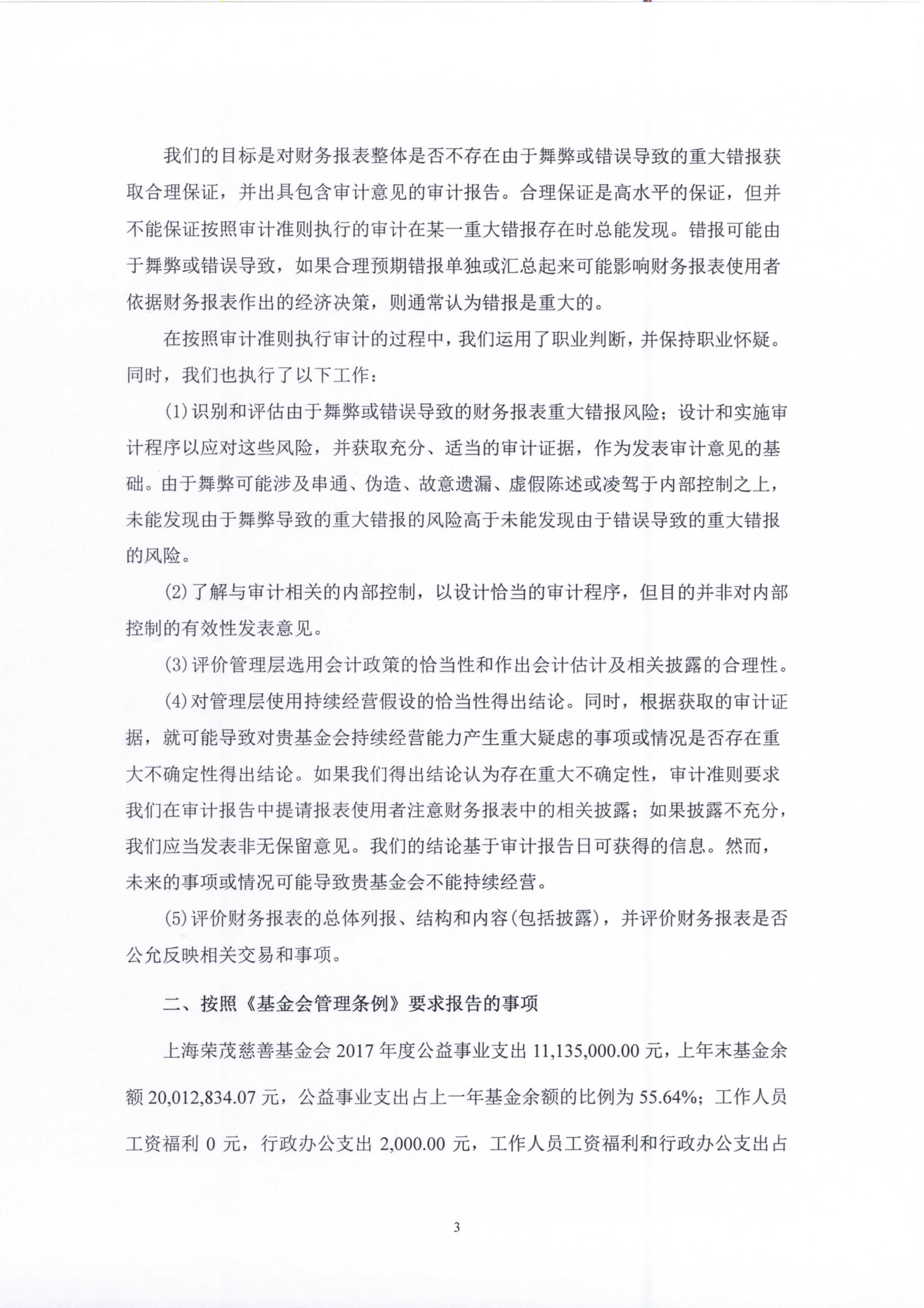 我们的目标是对财务报表整体是否不存在由于舞弊或错误导致的重大错报获取合理保证，并出具包含审计意见的审计报告。合理保证是高水平的保证，但并不能保证按照审计准则执行的审计在某一重大错报存在时总能发现。错报可能由于舞弊或错误导致，如果合理预期错报单独或汇总起来可能影响财务报表使用者依据财务报表作出的经济决策，则通常认为错报是重大的。

在按照审计准则执行审计的过程中，我们运用了职业判断，并保持职业怀疑。同时，我们也执行了以下工作：

(1)识别和评估由于舞弊或错误导致的财务报表重大错报风险；设计和实施审计程序以应对这些风险，并获取充分、适当的审计证据，作为发表审计意见的基础。由于舞弊可能涉及串通、伪造、故意遗漏、虚假陈述或凌驾于内部控制之上，未能发现由于舞弊导致的重大错报的风险高于未能发现由于错误导致的重大错报的风险。

(2)了解与审计相关的内部控制，以设计恰当的审计程序，但目的并非对内部控制的有效性发表意见。

(3)评价管理层选用会计政策的恰当性和作出会计估计及相关披露的合理性。

(4)对管理层使用持续经营假设的恰当性得出结论。同时，根据获取的审计证据，就可能导致对贵基金会持续经营能力产生重大疑虑的事项或情况是否存在重大不确定性得出结论。如果我们得出结论认为存在重大不确定性，审计准则要求我们在审计报告中提请报表使用者注意财务报表中的相关披露；如果披露不充分，我们应当发表非无保留意见。我们的结论基于审计报告日可获得的信息。然而，未来的事项或情况可能导致贵基金会不能持续经营。

(5)评价财务报表的总体列报、结构和内容(包括披露)，并评价财务报表是否公允反映相关交易和事项。

二、按照《基金会管理条例》要求报告的事项

上海荣茂慈善基金会 2017 年度公益事业支出 11,135,000.00 元，上年末基金余额 20,012,834.07 元，公益事业支出占上一年基金余额的比例为 55.64%；工作人员工资福利 0 元，行政办公支出 2,000.00 元，工作人员工资福利和行政办公支出占

3